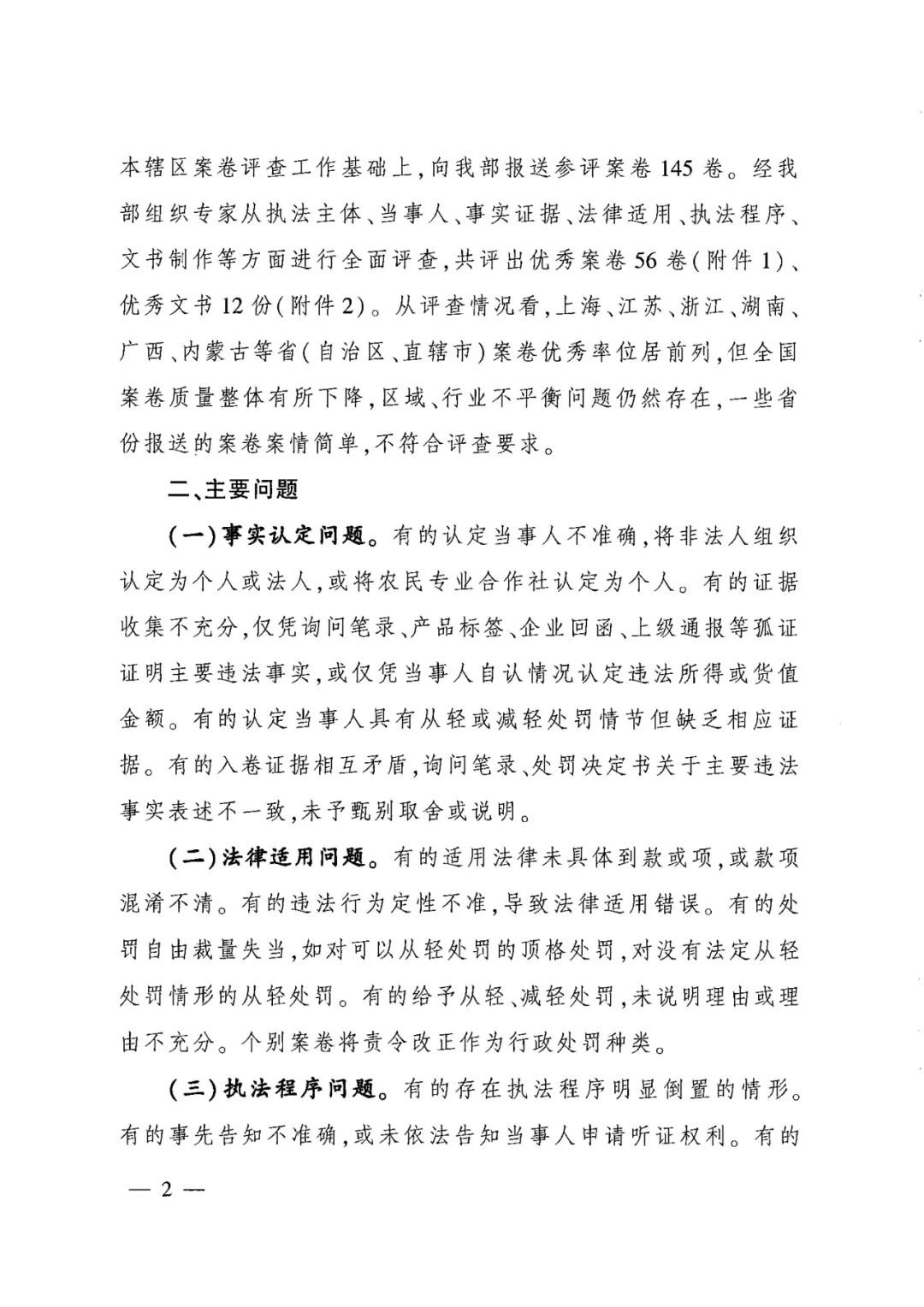 本辖区案卷评查工作基础上，向我部报送参评案卷145卷。经我部组织专家从执法主体、当事人、事实证据、法律适用、执法程序、文书制作等方面进行全面评查，共评出优秀案卷56卷（附件1）、优秀文书12份（附件2）。从评查情况看，上海、江苏、浙江、湖南、广西、内蒙古等省（自治区、直辖市）案卷优秀率位居前列，但全国案卷质量整体有所下降，区域、行业不平衡问题仍然存在，一些省份报送的案卷案情简单，不符合评查要求。

二、主要问题

（一）事实认定问题。有的认定当事人不准确，将非法人组织认定为个人或法人，或将农民专业合作社认定为个人。有的证据收集不充分，仅凭询问笔录、产品标签、企业回函、上级通报等孤证证明主要违法事实，或仅凭当事人自认情况认定违法所得或货值金额。有的认定当事人具有从轻或减轻处罚情节但缺乏相应证据。有的入卷证据相互矛盾，询问笔录、处罚决定书关于主要违法事实表述不一致，未予甄别取舍或说明。

（二）法律适用问题。有的适用法律未具体到款或项，或款项混淆不清。有的违法行为定性不准，导致法律适用错误。有的处罚自由裁量失当，如对可以从轻处罚的顶格处罚，对没有法定从轻处罚情形的从轻处罚。有的给予从轻、减轻处罚，未说明理由或理由不充分。个别案卷将责令改正作为行政处罚种类。

（三）执法程序问题。有的存在执法程序明显倒置的情形。有的事先告知不准确，或未依法告知当事人申请听证权利。有的

— 2 —